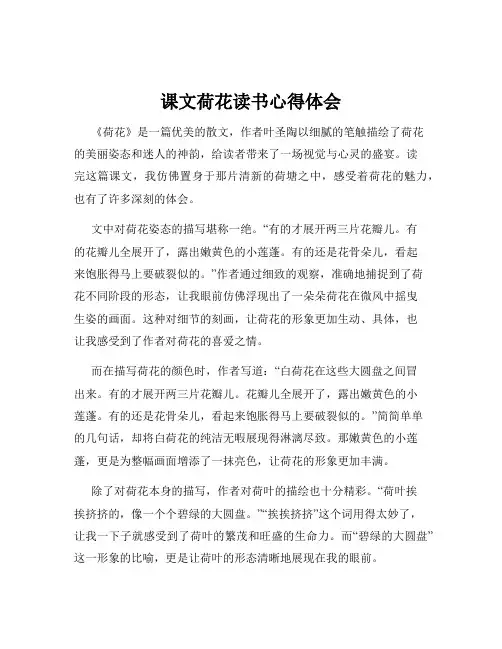 课文荷花读书心得体会

《荷花》是一篇优美的散文，作者叶圣陶以细腻的笔触描绘了荷花的美丽姿态和迷人的神韵，给读者带来了一场视觉与心灵的盛宴。读完这篇课文，我仿佛置身于那片清新的荷塘之中，感受着荷花的魅力，也有了许多深刻的体会。

文中对荷花姿态的描写堪称一绝。“有的才展开两三片花瓣儿。有的花瓣儿全展开了，露出嫩黄色的小莲蓬。有的还是花骨朵儿，看起来饱胀得马上要破裂似的。”作者通过细致的观察，准确地捕捉到了荷花不同阶段的形态，让我眼前仿佛浮现出了一朵朵荷花在微风中摇曳生姿的画面。这种对细节的刻画，让荷花的形象更加生动、具体，也让我感受到了作者对荷花的喜爱之情。

而在描写荷花的颜色时，作者写道：“白荷花在这些大圆盘之间冒出来。有的才展开两三片花瓣儿。花瓣儿全展开了，露出嫩黄色的小莲蓬。有的还是花骨朵儿，看起来饱胀得马上要破裂似的。”简简单单的几句话，却将白荷花的纯洁无暇展现得淋漓尽致。那嫩黄色的小莲蓬，更是为整幅画面增添了一抹亮色，让荷花的形象更加丰满。

除了对荷花本身的描写，作者对荷叶的描绘也十分精彩。“荷叶挨挨挤挤的，像一个个碧绿的大圆盘。”“挨挨挤挤”这个词用得太妙了，让我一下子就感受到了荷叶的繁茂和旺盛的生命力。而“碧绿的大圆盘”这一形象的比喻，更是让荷叶的形态清晰地展现在我的眼前。